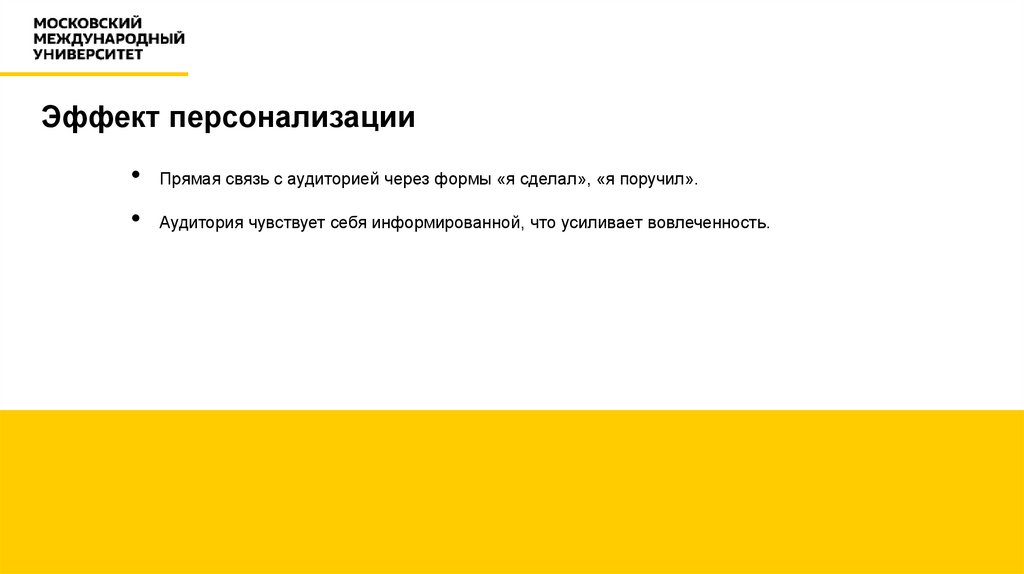 МОСКОВСКИЙ
МЕЖДУНАРОДНЫЙ
УНИВЕРСИТЕТ

Эффект персонализации

• Прямая связь с аудиторией через формы «я сделал», «я поручил».

• Аудитория чувствует себя информированной, что усиливает вовлеченность.